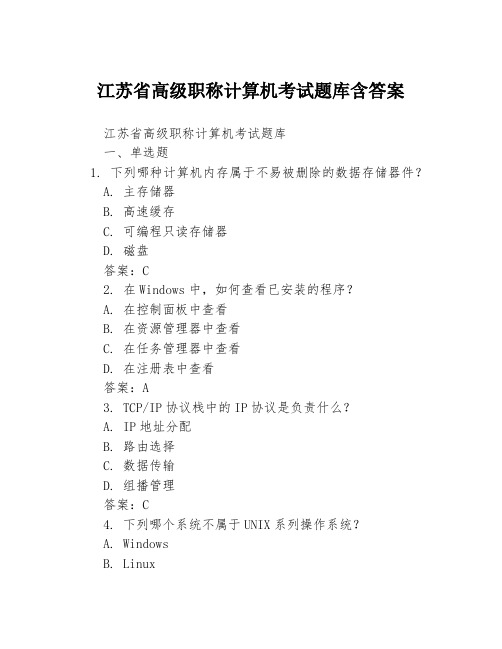 江苏省高级职称计算机考试题库含答案

江苏省高级职称计算机考试题库

一、单选题

1. 下列哪种计算机内存属于不易被删除的数据存储器件？

A. 主存储器

B. 高速缓存

C. 可编程只读存储器

D. 磁盘

答案：C

2. 在 Windows 中，如何查看已安装的程序？

A. 在控制面板中查看

B. 在资源管理器中查看

C. 在任务管理器中查看

D. 在注册表中查看

答案：A

3. TCP/IP 协议栈中的 IP 协议是负责什么？

A. IP 地址分配

B. 路由选择

C. 数据传输

D. 组播管理

答案：C

4. 下列哪个系统不属于 UNIX 系列操作系统？

A. Windows

B. Linux